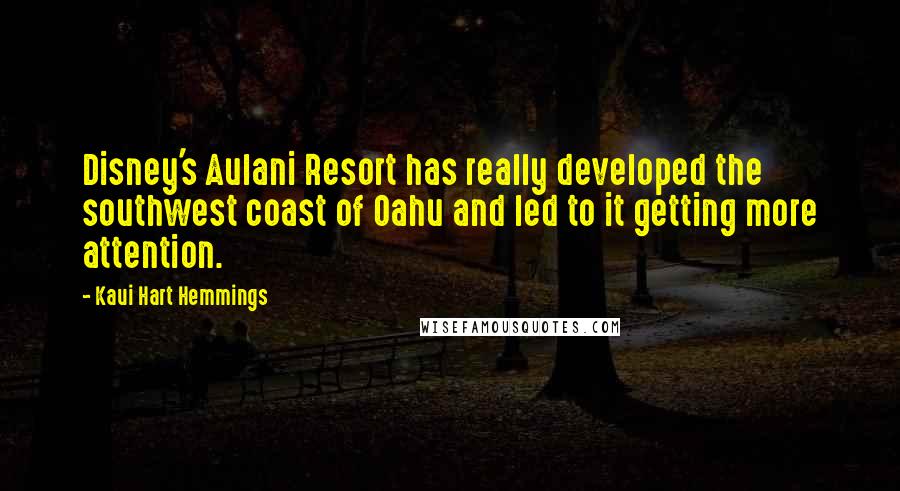 Disney's Aulani Resort has really developed the southwest coast of Oahu and led to it getting more attention.

- Kaui Hart Hemmings

WISEFAMOUSQUOTES.COM